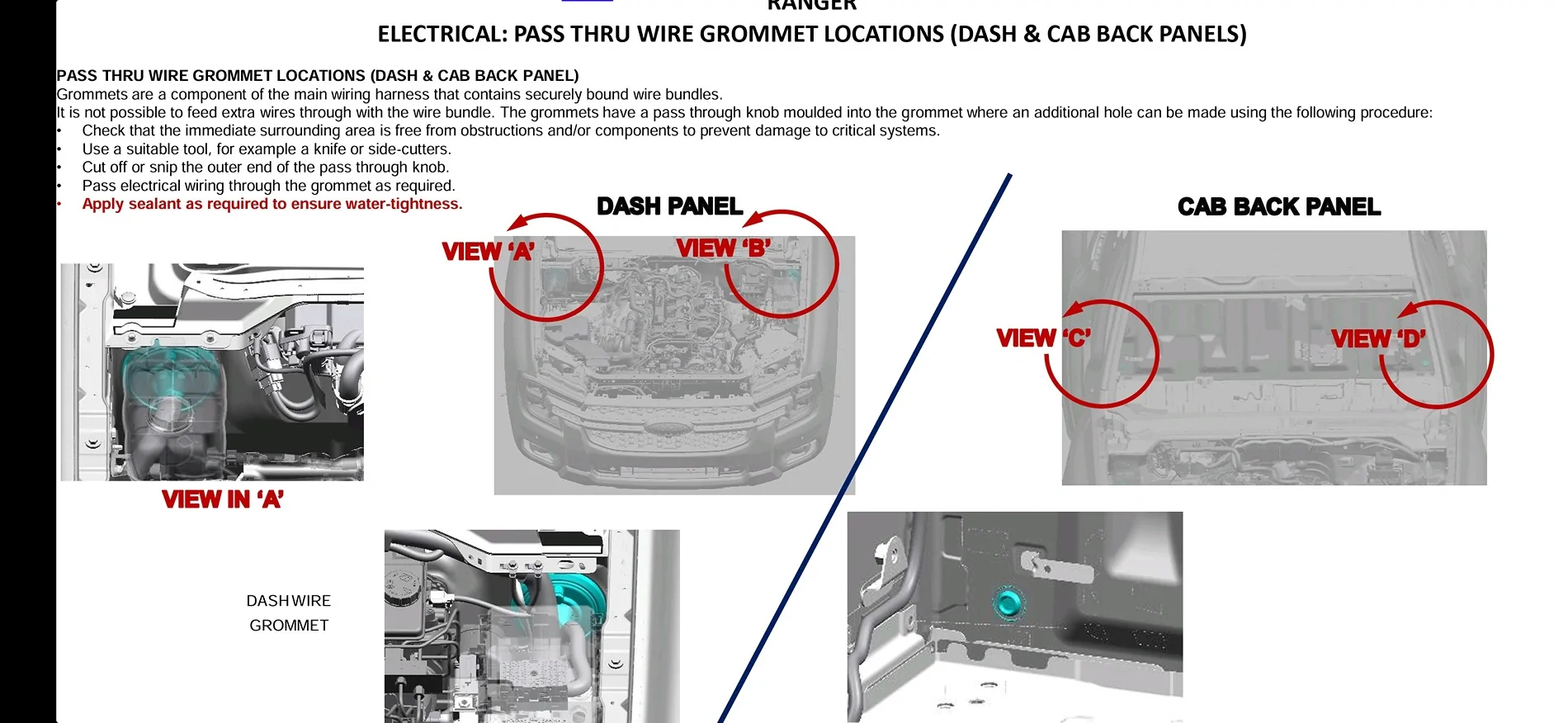 RANGER
ELECTRICAL: PASS THRU WIRE GROMMET LOCATIONS (DASH & CAB BACK PANELS)

PASS THRU WIRE GROMMET LOCATIONS (DASH & CAB BACK PANEL)
Grommets are a component of the main wiring harness that contains securely bound wire bundles.
It is not possible to feed extra wires through with the wire bundle. The grommets have a pass through knob moulded into the grommet where an additional hole can be made using the following procedure:
• Check that the immediate surrounding area is free from obstructions and/or components to prevent damage to critical systems.
• Use a suitable tool, for example a knife or side-cutters.
• Cut off or snip the outer end of the pass through knob.
• Pass electrical wiring through the grommet as required.
• Apply sealant as required to ensure water-tightness.

DASH PANEL
VIEW 'A'
VIEW 'B'

CAB BACK PANEL
VIEW 'C'
VIEW 'D'

VIEW IN 'A'

DASH WIRE GROMMET